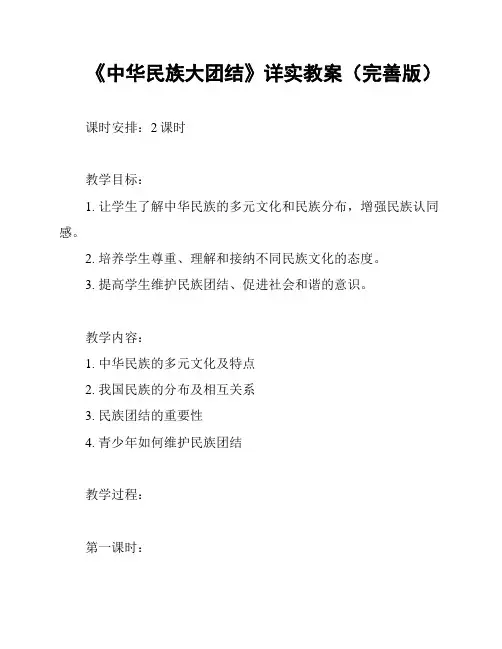 《中华民族大团结》详实教案（完善版）

课时安排：2 课时

教学目标：

1. 让学生了解中华民族的多元文化和民族分布，增强民族认同感。

2. 培养学生尊重、理解和接纳不同民族文化的态度。

3. 提高学生维护民族团结、促进社会和谐的意识。

教学内容：

1. 中华民族的多元文化及特点

2. 我国民族的分布及相互关系

3. 民族团结的重要性

4. 青少年如何维护民族团结

教学过程：

第一课时：